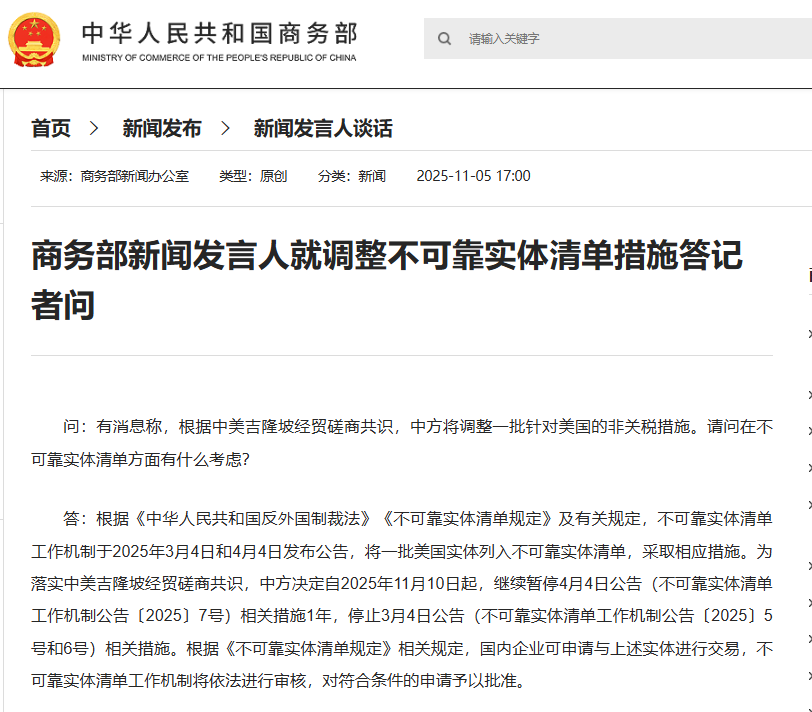 中华人民共和国商务部
MINISTRY OF COMMERCE OF THE PEOPLE'S REPUBLIC OF CHINA

请输入关键字

首页 > 新闻发布 > 新闻发言人谈话

来源：商务部新闻办公室 类型：原创 分类：新闻 2025-11-05 17:00

商务部新闻发言人就调整不可靠实体清单措施答记者问

问：有消息称，根据中美吉隆坡经贸磋商共识，中方将调整一批针对美国的非关税措施。请问在不可靠实体清单方面有什么考虑？

答：根据《中华人民共和国反外国制裁法》《不可靠实体清单规定》及有关规定，不可靠实体清单工作机制于2025年3月4日和4月4日发布公告，将一批美国实体列入不可靠实体清单，采取相应措施。为落实中美吉隆坡经贸磋商共识，中方决定自2025年11月10日起，继续暂停4月4日公告（不可靠实体清单工作机制公告〔2025〕7号）相关措施1年，停止3月4日公告（不可靠实体清单工作机制公告〔2025〕5号和6号）相关措施。根据《不可靠实体清单规定》相关规定，国内企业可申请与上述实体进行交易，不可靠实体清单工作机制将依法进行审核，对符合条件的申请予以批准。